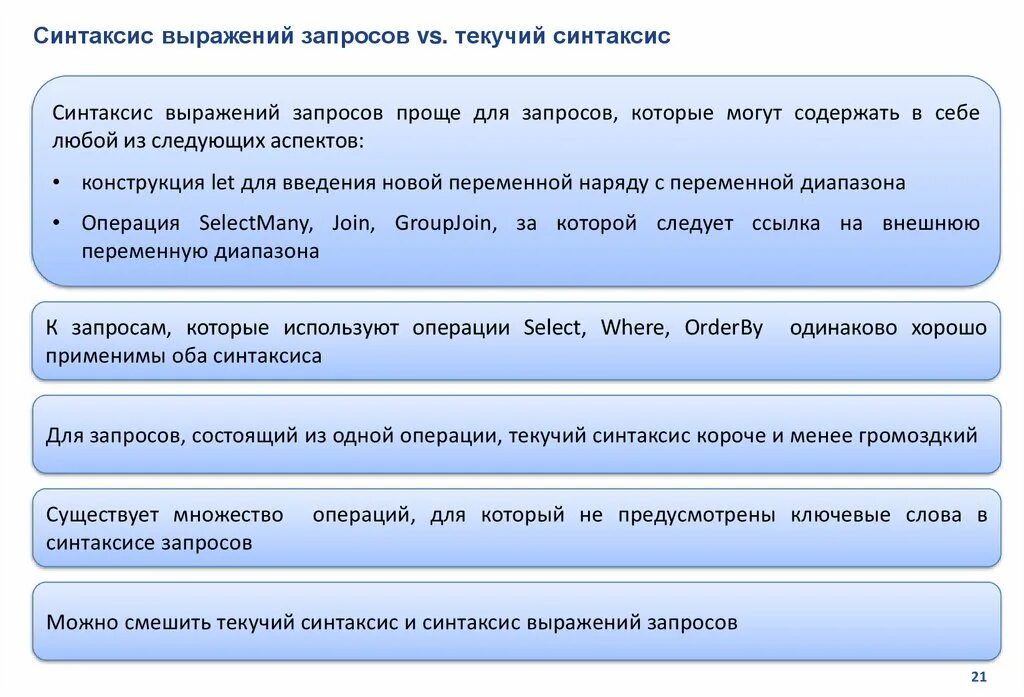 Синтаксис выражений запросов vs. текучий синтаксис

Синтаксис выражений запросов проще для запросов, которые могут содержать в себе любой из следующих аспектов:

• конструкция let для введения новой переменной наряду с переменной диапазона

• Операция SelectMany, Join, GroupJoin, за которой следует ссылка на внешнюю переменную диапазона

К запросам, которые используют операции Select, Where, OrderBy одинаково хорошо применимы оба синтаксиса

Для запросов, состоящий из одной операции, текучий синтаксис короче и менее громоздкий

Существует множество операций, для который не предусмотрены ключевые слова в синтаксисе запросов

Можно смешить текучий синтаксис и синтаксис выражений запросов

21